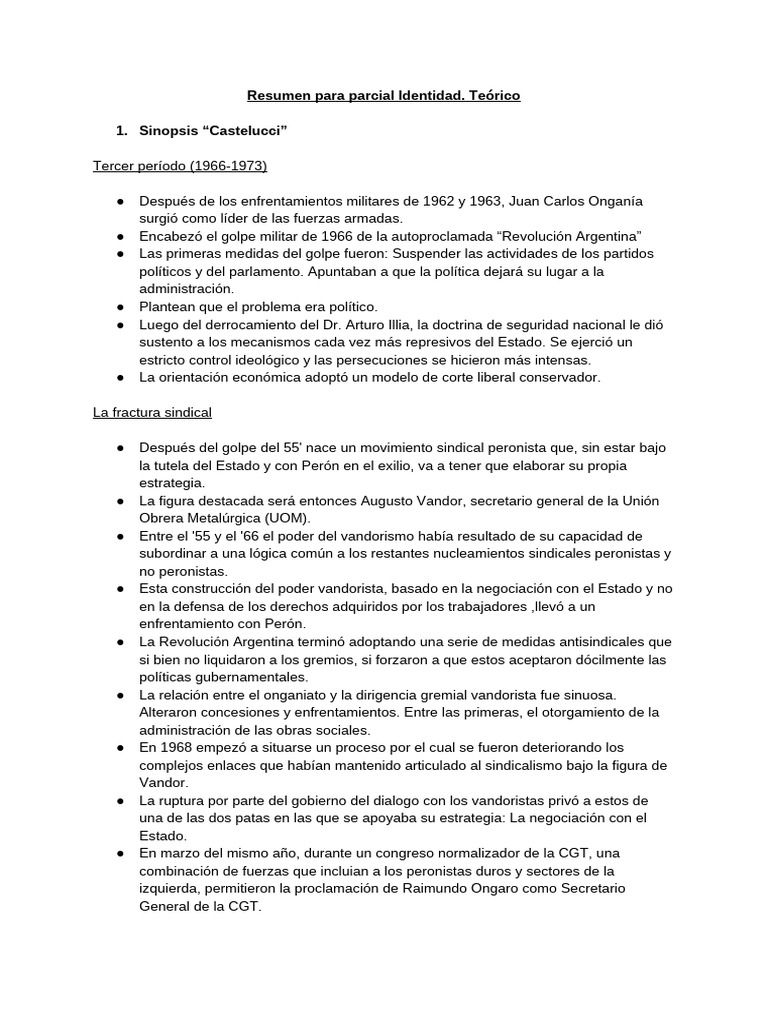 Resumen para parcial Identidad. Teórico

1. Sinopsis “Castelucci”

Tercer período (1966-1973)

● Después de los enfrentamientos militares de 1962 y 1963, Juan Carlos Onganía surgió como líder de las fuerzas armadas.
● Encabezó el golpe militar de 1966 de la autoproclamada “Revolución Argentina”
● Las primeras medidas del golpe fueron: Suspender las actividades de los partidos políticos y del parlamento. Apuntaban a que la política dejará su lugar a la administración.
● Plantean que el problema era político.
● Luego del derrocamiento del Dr. Arturo Illia, la doctrina de seguridad nacional le dió sustento a los mecanismos cada vez más represivos del Estado. Se ejerció un estricto control ideológico y las persecuciones se hicieron más intensas.
● La orientación económica adoptó un modelo de corte liberal conservador.

La fractura sindical

● Después del golpe del 55' nace un movimiento sindical peronista que, sin estar bajo la tutela del Estado y con Perón en el exilio, va a tener que elaborar su propia estrategia.
● La figura destacada será entonces Augusto Vandor, secretario general de la Unión Obrera Metalúrgica (UOM).
● Entre el '55 y el '66 el poder del vandorismo había resultado de su capacidad de subordinar a una lógica común a los restantes nucleamientos sindicales peronistas y no peronistas.
● Esta construcción del poder vandorista, basado en la negociación con el Estado y no en la defensa de los derechos adquiridos por los trabajadores ,llevó a un enfrentamiento con Perón.
● La Revolución Argentina terminó adoptando una serie de medidas antisindicales que si bien no liquidaron a los gremios, si forzaron a que estos aceptaron dócilmente las políticas gubernamentales.
● La relación entre el onganiato y la dirigencia gremial vandorista fue sinuosa. Alteraron concesiones y enfrentamientos. Entre las primeras, el otorgamiento de la administración de las obras sociales.
● En 1968 empezó a situarse un proceso por el cual se fueron deteriorando los complejos enlaces que habían mantenido articulado al sindicalismo bajo la figura de Vandor.
● La ruptura por parte del gobierno del dialogo con los vandoristas privó a estos de una de las dos patas en las que se apoyaba su estrategia: La negociación con el Estado.
● En marzo del mismo año, durante un congreso normalizador de la CGT, una combinación de fuerzas que incluian a los peronistas duros y sectores de la izquierda, permitieron la proclamación de Raimundo Ongaro como Secretario General de la CGT.